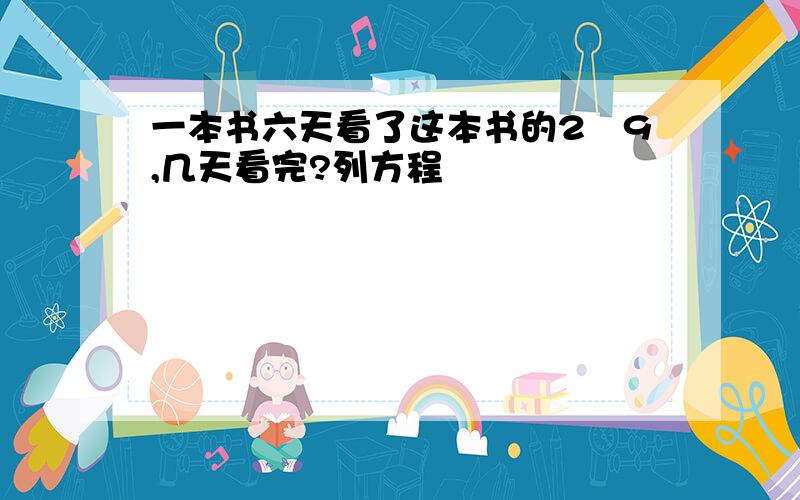 一本书六天看了这本书的2 9,几天看完?列方程